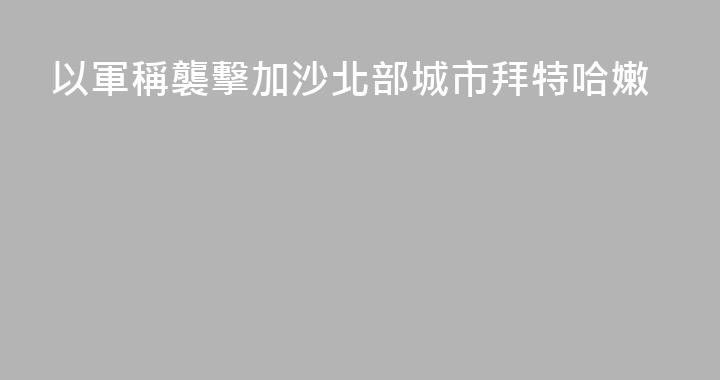 以軍稱襲擊加沙北部城市拜特哈嫩